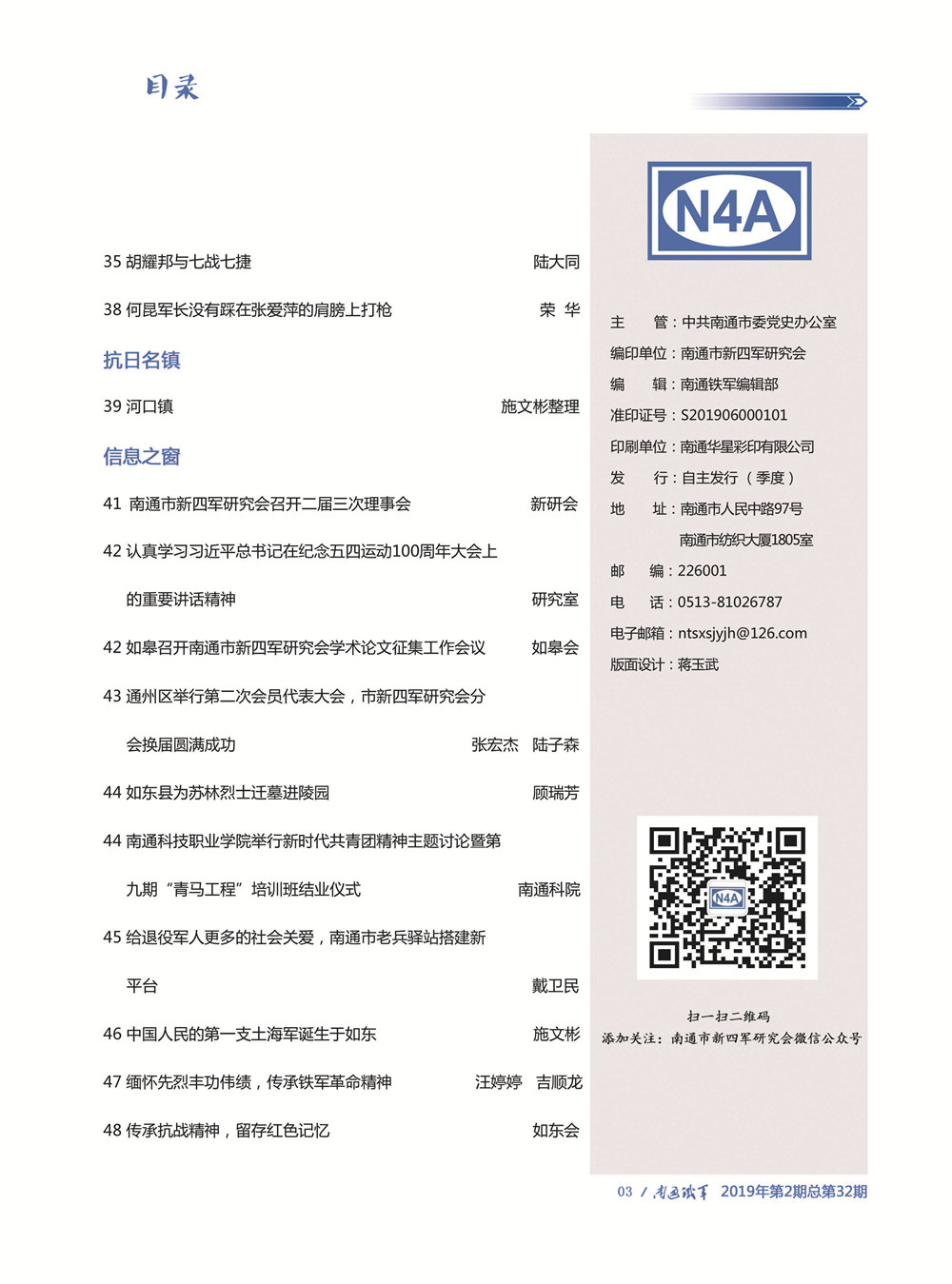 目录

35 胡耀邦与七战七捷 陆大同

38 何昆军长没有踩在张爱萍的肩膀上打枪 荣 华

抗日名镇

39 河口镇 施文彬整理

信息之窗

41 南通市新四军研究会召开二届三次理事会 新研会

42 认真学习习近平总书记在纪念五四运动100周年大会上的重要讲话精神 研究室

42 如皋召开南通市新四军研究会学术论文征集工作会议 如皋会

43 通州区举行第二次会员代表大会，市新四军研究会分会换届圆满成功 张宏杰 陆子森

44 如东县为苏林烈士迁墓进陵园 顾瑞芳

44 南通科技职业学院举行新时代共青团精神主题讨论暨第九期“青马工程”培训班结业仪式 南通科院

45 给退役军人更多的社会关爱，南通市老兵驿站搭建新平台 戴卫民

46 中国人民的第一支土海军诞生于如东 施文彬

47 缅怀先烈丰功伟绩，传承铁军革命精神 汪婷婷 吉顺龙

48 传承抗战精神，留存红色记忆 如东会

N4A

主 管：中共南通市委党史办公室
编印单位：南通市新四军研究会
编 辑：南通铁军编辑部
准印证号：S201906000101
印刷单位：南通华星彩印有限公司
发 行：自主发行（季度）
地 址：南通市人民中路97号
南通市纺织大厦1805室
邮 编：226001
电 话：0513-81026787
电子邮箱：ntsxsjyjh@126.com
版面设计：蒋玉武

N4A

扫一扫二维码
添加关注：南通市新四军研究会微信公众号

03 / 南通铁军 2019年第2期总第32期